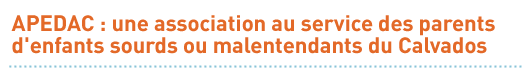 APEDAC : une association au service des parents d'enfants sourds ou malentendants du Calvados